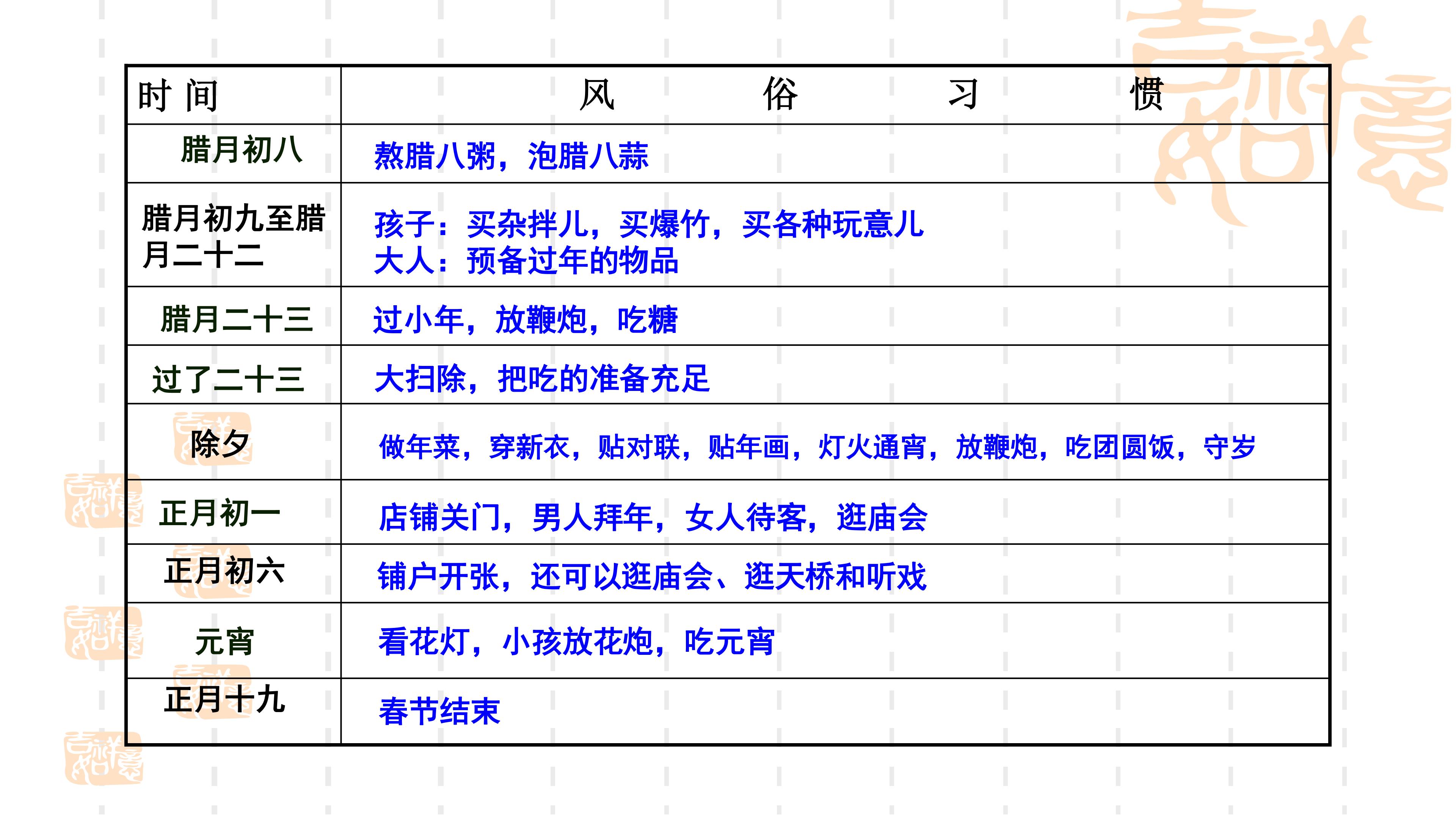 | 时 间 | 风 俗 习 惯 |
|---|---|
| 腊月初八 | 熬腊八粥，泡腊八蒜 |
| 腊月初九至腊月二十二 | 孩子：买杂拌儿，买爆竹，买各种玩意儿 大人：预备过年的物品 |
| 腊月二十三 | 过小年，放鞭炮，吃糖 |
| 过了二十三 | 大扫除，把吃的准备充足 |
| 除夕 | 做年菜，穿新衣，贴对联，贴年画，灯火通宵，放鞭炮，吃团圆饭，守岁 |
| 正月初一 | 店铺关门，男人拜年，女人待客，逛庙会 |
| 正月初六 | 铺户开张，还可以逛庙会、逛天桥和听戏 |
| 元宵 | 看花灯，小孩放花炮，吃元宵 |
| 正月十九 | 春节结束 |